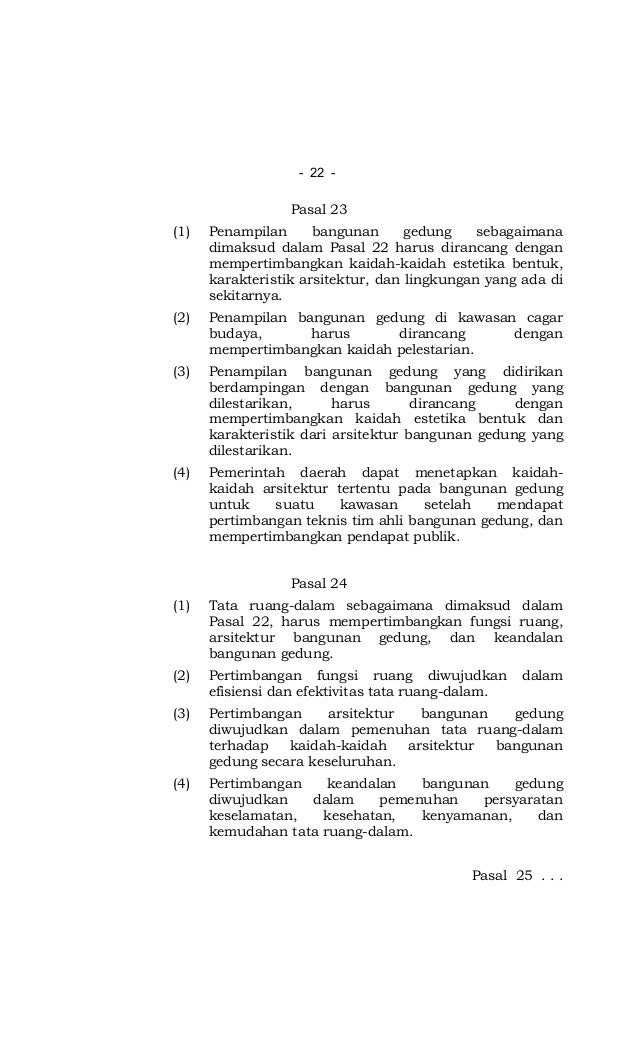 - 22 -

Pasal 23

(1) Penampilan bangunan gedung sebagaimana dimaksud dalam Pasal 22 harus dirancang dengan mempertimbangkan kaidah-kaidah estetika bentuk, karakteristik arsitektur, dan lingkungan yang ada di sekitarnya.

(2) Penampilan bangunan gedung di kawasan cagar budaya, harus dirancang dengan mempertimbangkan kaidah pelestarian.

(3) Penampilan bangunan gedung yang didirikan berdampingan dengan bangunan gedung yang dilestarikan, harus dirancang dengan mempertimbangkan kaidah estetika bentuk dan karakteristik dari arsitektur bangunan gedung yang dilestarikan.

(4) Pemerintah daerah dapat menetapkan kaidah-kaidah arsitektur tertentu pada bangunan gedung untuk suatu kawasan setelah mendapat pertimbangan teknis tim ahli bangunan gedung, dan mempertimbangkan pendapat publik.

Pasal 24

(1) Tata ruang-dalam sebagaimana dimaksud dalam Pasal 22, harus mempertimbangkan fungsi ruang, arsitektur bangunan gedung, dan keandalan bangunan gedung.

(2) Pertimbangan fungsi ruang diwujudkan dalam efisiensi dan efektivitas tata ruang-dalam.

(3) Pertimbangan arsitektur bangunan gedung diwujudkan dalam pemenuhan tata ruang-dalam terhadap kaidah-kaidah arsitektur bangunan gedung secara keseluruhan.

(4) Pertimbangan keandalan bangunan gedung diwujudkan dalam pemenuhan persyaratan keselamatan, kesehatan, kenyamanan, dan kemudahan tata ruang-dalam.

Pasal 25 . . .